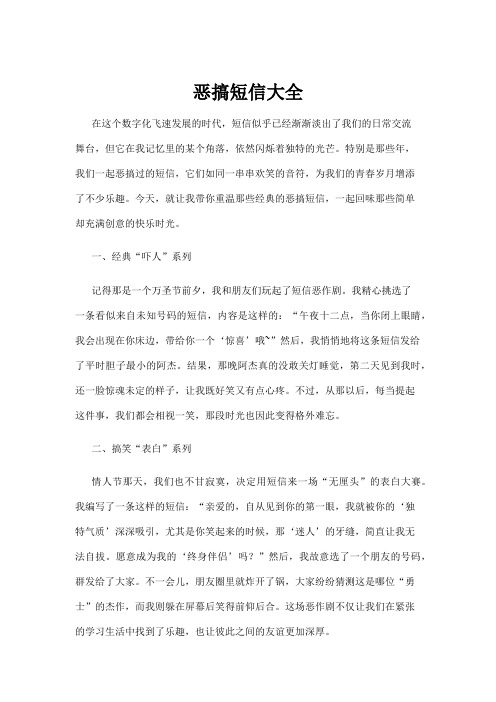 恶搞短信大全

在这个数字化飞速发展的时代，短信似乎已经渐渐淡出了我们的日常交流舞台，但它在我记忆里的某个角落，依然闪烁着独特的光芒。特别是那些年，我们一起恶搞过的短信，它们如同一串串欢笑的音符，为我们的青春岁月增添了不少乐趣。今天，就让我带你重温那些经典的恶搞短信，一起回味那些简单却充满创意的快乐时光。

一、经典“吓人”系列

记得那是一个万圣节前夕，我和朋友们玩起了短信恶作剧。我精心挑选了一条看似来自未知号码的短信，内容是这样的：“午夜十二点，当你闭上眼睛，我会出现在你床边，带给你一个‘惊喜’哦~”然后，我悄悄地将这条短信发给了平时胆子最小的阿杰。结果，那晚阿杰真的没敢关灯睡觉，第二天见到我时，还一脸惊魂未定的样子，让我既好笑又有点心疼。不过，从那以后，每当提起这件事，我们都会相视一笑，那段时光也因此变得格外难忘。

二、搞笑“表白”系列

情人节那天，我们也不甘寂寞，决定用短信来一场“无厘头”的表白大赛。我编写了一条这样的短信：“亲爱的，自从见到你的第一眼，我就被你的‘独特气质’深深吸引，尤其是你笑起来的时候，那‘迷人’的牙缝，简直让我无法自拔。愿意成为我的‘终身伴侣’吗？”然后，我故意选了一个朋友的号码，群发给了大家。不一会儿，朋友圈里就炸开了锅，大家纷纷猜测这是哪位“勇士”的杰作，而我则躲在屏幕后笑得前仰后合。这场恶作剧不仅让我们在紧张的学习生活中找到了乐趣，也让彼此之间的友谊更加深厚。